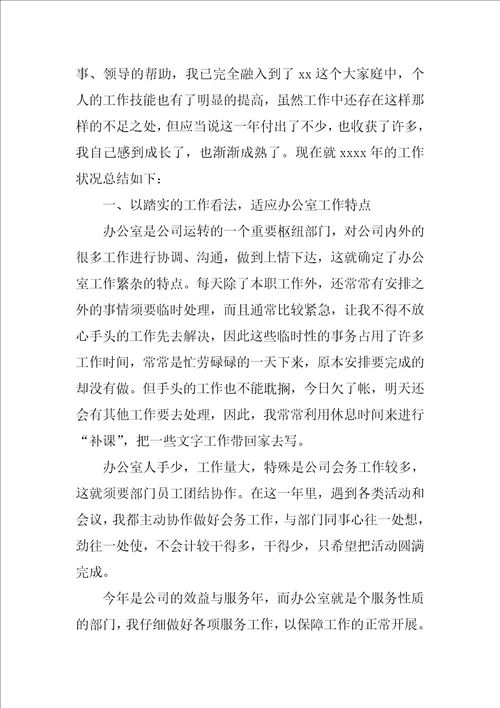 事、领导的帮助，我已完全融入到了 xx 这个大家庭中，个人的工作技能也有了明显的提高，虽然工作中还存在这样那样的不足之处，但应当说这一年付出了不少，也收获了许多，我自己感到成长了，也渐渐成熟了。现在就 xxxx 年的工作状况总结如下：

一、以踏实的工作看法，适应办公室工作特点

办公室是公司运转的一个重要枢纽部门，对公司内外的很多工作进行协调、沟通，做到上情下达，这就确定了办公室工作繁杂的特点。每天除了本职工作外，还常常有安排之外的事情须要临时处理，而且通常比较紧急，让我不得不放心手头的工作先去解决，因此这些临时性的事务占用了许多工作时间，常常是忙劳碌碌的一天下来，原本安排要完成的却没有做。但手头的工作也不能耽搁，今日欠了帐，明天还会有其他工作要去处理，因此，我常常利用休息时间来进行“补课”，把一些文字工作带回家去写。

办公室人手少，工作量大，特殊是公司会务工作较多，这就须要部门员工团结协作。在这一年里，遇到各类活动和会议，我都主动协作做好会务工作，与部门同事心往一处想，劲往一处使，不会计较干得多，干得少，只希望把活动圆满完成。

今年是公司的效益与服务年，而办公室就是个服务性质的部门，我仔细做好各项服务工作，以保障工作的正常开展。